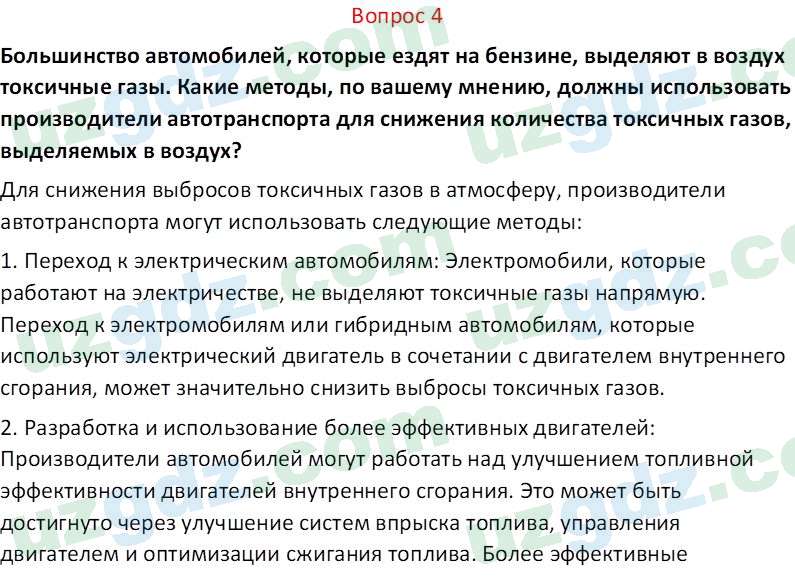 Вопрос 4

Большинство автомобилей, которые ездят на бензине, выделяют в воздух токсичные газы. Какие методы, по вашему мнению, должны использовать производители автотранспорта для снижения количества токсичных газов, выделяемых в воздух?

Для снижения выбросов токсичных газов в атмосферу, производители автотранспорта могут использовать следующие методы:

1. Переход к электрическим автомобилям: Электромобили, которые работают на электричестве, не выделяют токсичные газы напрямую. Переход к электромобилям или гибридным автомобилям, которые используют электрический двигатель в сочетании с двигателем внутреннего сгорания, может значительно снизить выбросы токсичных газов.

2. Разработка и использование более эффективных двигателей: Производители автомобилей могут работать над улучшением топливной эффективности двигателей внутреннего сгорания. Это может быть достигнуто через улучшение систем впрыска топлива, управления двигателем и оптимизации сжигания топлива. Более эффективные

uzgdz.com